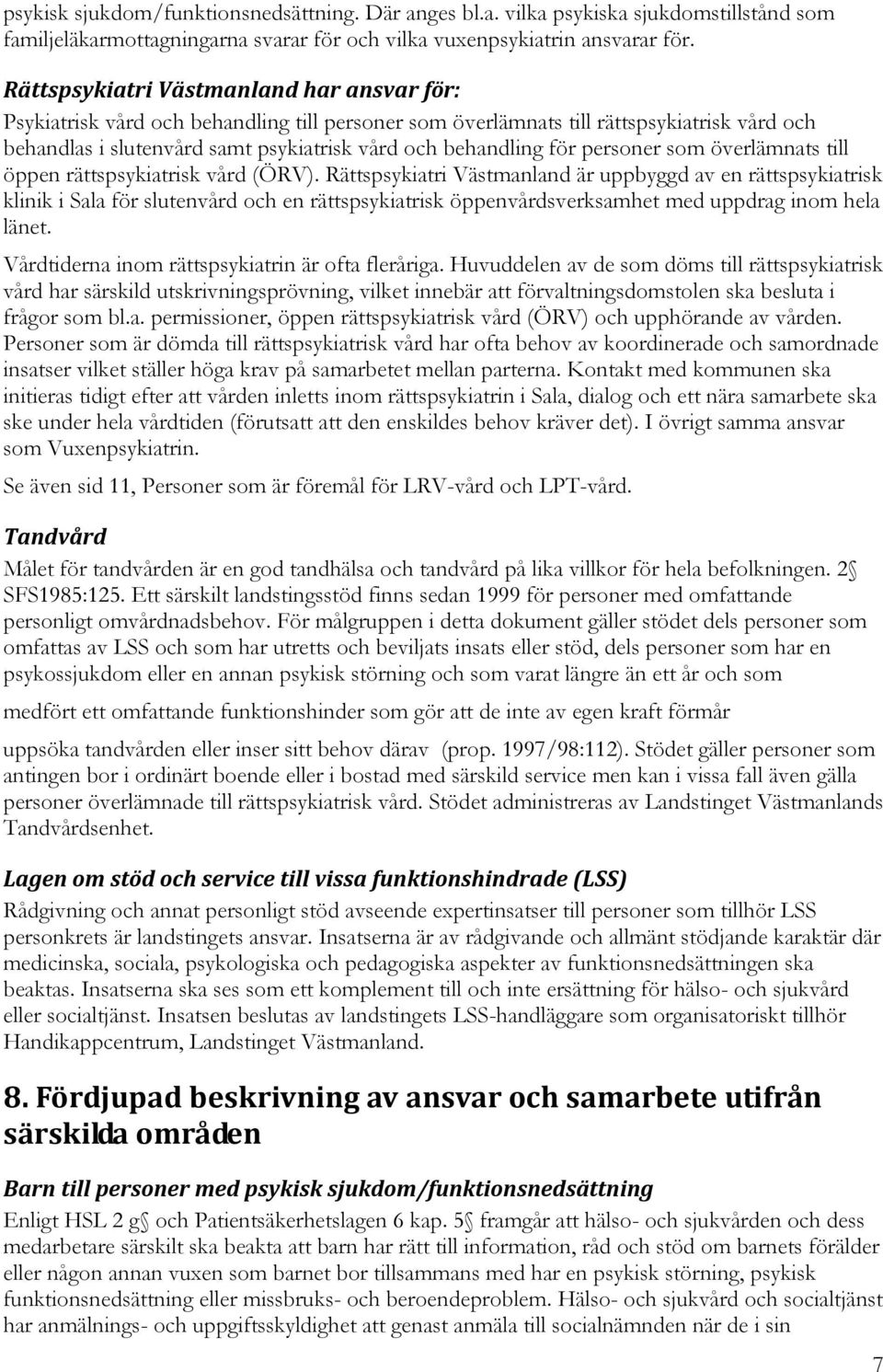 psykisk sjukdom/funktionsnedsättning. Där anges bl.a. vilka psykiska sjukdomstillstånd som familjeläkarmottagningarna svarar för och vilka vuxenpsykiatrin ansvarar för.

Rättspsykiatri Västmanland har ansvar för:
Psykiatrisk vård och behandling till personer som överlämnats till rättspsykiatrisk vård och behandlas i slutenvård samt psykiatrisk vård och behandling för personer som överlämnats till öppen rättspsykiatrisk vård (ÖRV). Rättspsykiatri Västmanland är uppbyggd av en rättspsykiatrisk klinik i Sala för slutenvård och en rättspsykiatrisk öppenvårdsverksamhet med uppdrag inom hela länet.

Vårdtiderna inom rättspsykiatrin är ofta fleråriga. Huvuddelen av de som döms till rättspsykiatrisk vård har särskild utskrivningsprövning, vilket innebär att förvaltningsdomstolen ska besluta i frågor som bl.a. permissioner, öppen rättspsykiatrisk vård (ÖRV) och upphörande av vården. Personer som är dömda till rättspsykiatrisk vård har ofta behov av koordinerade och samordnade insatser vilket ställer höga krav på samarbetet mellan parterna. Kontakt med kommunen ska initieras tidigt efter att vården inletts inom rättspsykiatrin i Sala, dialog och ett nära samarbete ska ske under hela vårdtiden (förutsatt att den enskildes behov kräver det). I övrigt samma ansvar som Vuxenpsykiatrin.

Se även sid 11, Personer som är föremål för LRV-vård och LPT-vård.

Tandvård
Målet för tandvården är en god tandhälsa och tandvård på lika villkor för hela befolkningen. 2 SFS1985:125. Ett särskilt landstingsstöd finns sedan 1999 för personer med omfattande personligt omvårdnadsbehov. För målgruppen i detta dokument gäller stödet dels personer som omfattas av LSS och som har utretts och beviljats insats eller stöd, dels personer som har en psykossjukdom eller en annan psykisk störning och som varat längre än ett år och som

medfört ett omfattande funktionshinder som gör att de inte av egen kraft förmår

uppsöka tandvården eller inser sitt behov därav (prop. 1997/98:112). Stödet gäller personer som antingen bor i ordinärt boende eller i bostad med särskild service men kan i vissa fall även gälla personer överlämnade till rättspsykiatrisk vård. Stödet administreras av Landstinget Västmanlands Tandvårdsenhet.

Lagen om stöd och service till vissa funktionshindrade (LSS)
Rådgivning och annat personligt stöd avseende expertinsatser till personer som tillhör LSS personkrets är landstingets ansvar. Insatserna är av rådgivande och allmänt stödjande karaktär där medicinska, sociala, psykologiska och pedagogiska aspekter av funktionsnedsättningen ska beaktas. Insatserna ska ses som ett komplement till och inte ersättning för hälso- och sjukvård eller socialtjänst. Insatsen beslutas av landstingets LSS-handläggare som organisatoriskt tillhör Handikappcentrum, Landstinget Västmanland.

8. Fördjupad beskrivning av ansvar och samarbete utifrån särskilda områden

Barn till personer med psykisk sjukdom/funktionsnedsättning
Enligt HSL 2 g och Patientsäkerhetslagen 6 kap. 5 framgår att hälso- och sjukvården och dess medarbetare särskilt ska beakta att barn har rätt till information, råd och stöd om barnets förälder eller någon annan vuxen som barnet bor tillsammans med har en psykisk störning, psykisk funktionsnedsättning eller missbruks- och beroendeproblem. Hälso- och sjukvård och socialtjänst har anmälnings- och uppgiftsskyldighet att genast anmäla till socialnämnden när de i sin

7